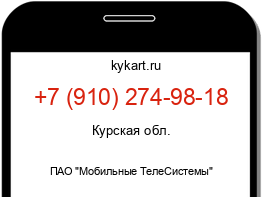 kykart.ru

+7 (910) 274-98-18

Курская обл.

ПАО "Мобильные ТелеСистемы"